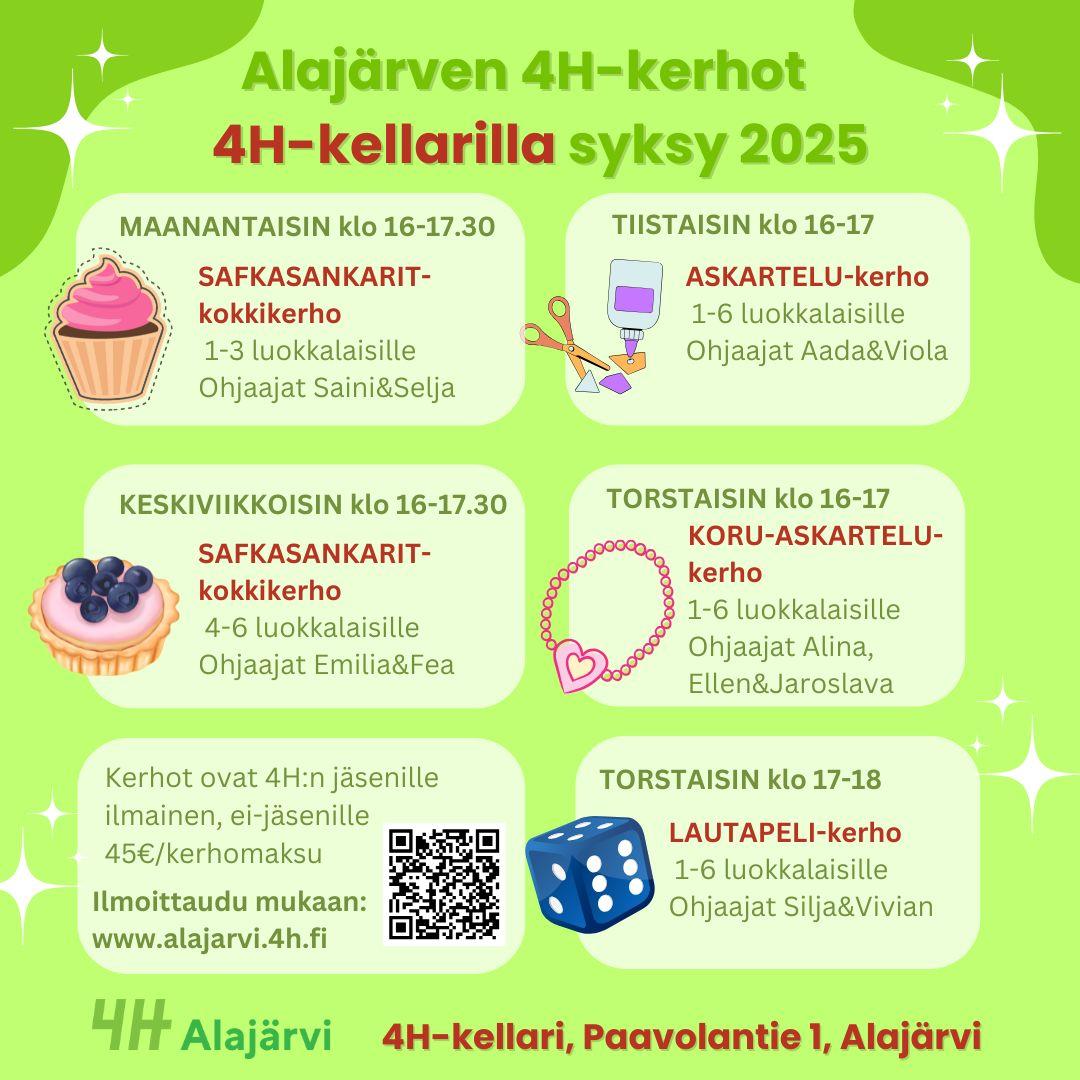 Alajärven 4H-kerhot
4H-kellarilla syksy 2025

MAANANTAISIN klo 16-17.30
SAFKASANKARIT-kokkikerho
1-3 luokkalaisille
Ohjaajat Saini&Selja

TIISTAISIN klo 16-17
ASKARTELU-kerho
1-6 luokkalaisille
Ohjaajat Aada&Viola

KESKIVIIKKOISIN klo 16-17.30
SAFKASANKARIT-kokkikerho
4-6 luokkalaisille
Ohjaajat Emilia&Fea

TORSTAISIN klo 16-17
KORU-ASKARTELU-kerho
1-6 luokkalaisille
Ohjaajat Alina, Ellen&Jaroslava

Kerhot ovat 4H:n jäsenille ilmainen, ei-jäsenille 45€/kerhomaksu
Ilmoittaudu mukaan: www.alajarvi.4h.fi

TORSTAISIN klo 17-18
LAUTAPELI-kerho
1-6 luokkalaisille
Ohjaajat Silja&Vivian

4H Alajärvi
4H-kellari, Paavolantie 1, Alajärvi